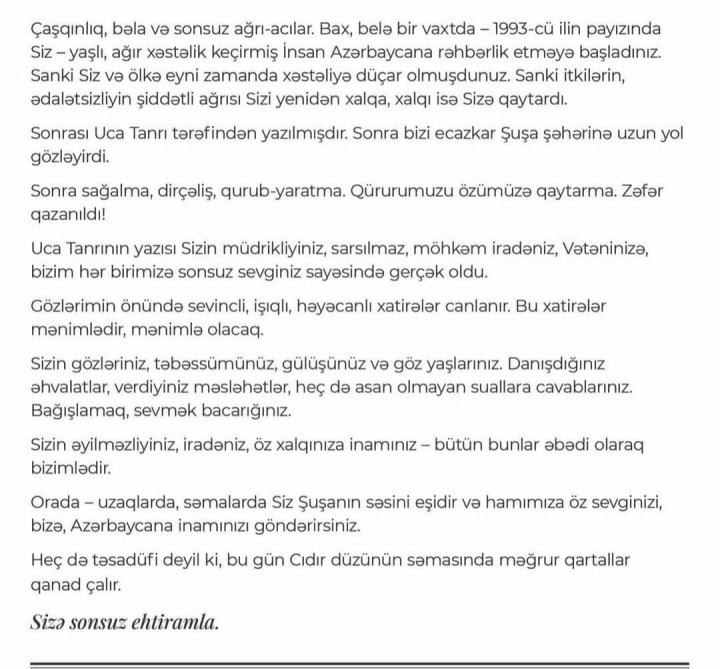 Çaşqınlıq, bəla və sonsuz ağrı-acılar. Bax, belə bir vaxtda – 1993-cü ilin payızında Siz – yaşlı, ağır xəstəlik keçirmiş İnsan Azərbaycana rəhbərlik etməyə başladınız. Sanki Siz və ölkə eyni zamanda xəstəliyə düçar olmuşdunuz. Sanki itkilərin, ədalətsizliyin şiddətli ağrısı Sizi yenidən xalqa, xalqı isə Sizə qaytardı.

Sonrası Uca Tanrı tərəfindən yazılmışdır. Sonra bizi ecazkar Şuşa şəhərinə uzun yol gözləyirdi.

Sonra sağalma, dirçəliş, qurub-yaratma. Qürurumuzu özümüzə qaytarma. Zəfər qazanıldı!

Uca Tanrının yazısı Sizin müdrikliyiniz, sarsılmaz, möhkəm iradəniz, Vətəninizə, bizim hər birimizə sonsuz sevginiz sayəsində gerçək oldu.

Gözlərimin önündə sevincli, işıqlı, həyəcanlı xatirələr canlanır. Bu xatirələr mənimlədir, mənimlə olacaq.

Sizin gözləriniz, təbəssümünüz, gülüşünüz və göz yaşlarınız. Danışdığınız əhvalatlar, verdiyiniz məsləhətlər, heç də asan olmayan suallara cavablarınız. Bağışlamaq, sevmək bacarığınız.

Sizin əyilməzliyiniz, iradəniz, öz xalqınıza inamınız – bütün bunlar əbədi olaraq bizimlədir.

Orada – uzaqlarda, səmalarda Siz Şuşanın səsini eşidir və hamımıza öz sevginizi, bizə, Azərbaycana inamınızı göndərirsiniz.

Heç də təsadüfi deyil ki, bu gün Cıdır düzünün səmasında məğrur qartallar qanad çalır.

Sizə sonsuz ehtiramla.